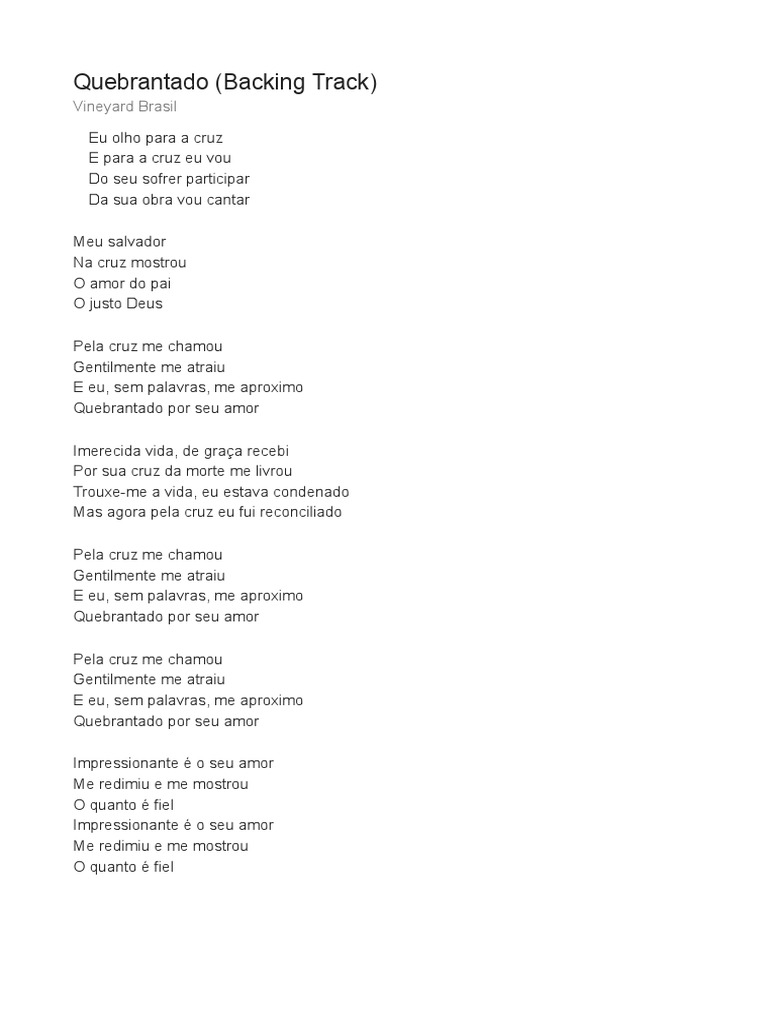 Quebrantado (Backing Track)
Vineyard Brasil

Eu olho para a cruz
E para a cruz eu vou
Do seu sofrer participar
Da sua obra vou cantar

Meu salvador
Na cruz mostrou
O amor do pai
O justo Deus

Pela cruz me chamou
Gentilmente me atraiu
E eu, sem palavras, me aproximo
Quebrantado por seu amor

Imerecida vida, de graça recebi
Por sua cruz da morte me livrou
Trouxe-me a vida, eu estava condenado
Mas agora pela cruz eu fui reconciliado

Pela cruz me chamou
Gentilmente me atraiu
E eu, sem palavras, me aproximo
Quebrantado por seu amor

Pela cruz me chamou
Gentilmente me atraiu
E eu, sem palavras, me aproximo
Quebrantado por seu amor

Impressionante é o seu amor
Me redimiu e me mostrou
O quanto é fiel
Impressionante é o seu amor
Me redimiu e me mostrou
O quanto é fiel